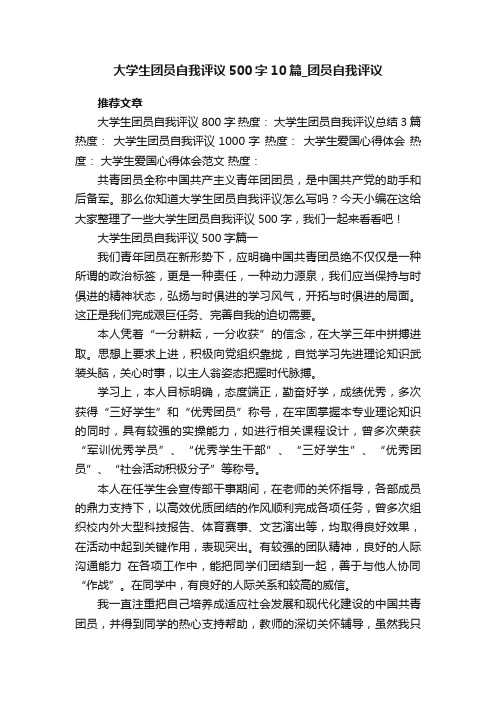 大学生团员自我评议500字10篇_团员自我评议

推荐文章

大学生团员自我评议800字 热度： 大学生团员自我评议总结3篇 热度： 大学生团员自我评议1000字 热度： 大学生爱国心得体会 热度： 大学生爱国心得体会范文 热度：

共青团员全称中国共产主义青年团团员，是中国共产党的助手和后备军。那么你知道大学生团员自我评议怎么写吗？今天小编在这给大家整理了一些大学生团员自我评议500字，我们一起来看看吧！

大学生团员自我评议500字篇一

我们青年团员在新形势下，应明确中国共青团员绝不仅仅是一种所谓的政治标签，更是一种责任，一种动力源泉，我们应当保持与时俱进的精神状态，弘扬与时俱进的学习风气，开拓与时俱进的局面。这正是我们完成艰巨任务、完善自我的迫切需要。

本人凭着“一分耕耘，一分收获”的信念，在大学三年中拼搏进取。思想上要求上进，积极向党组织靠拢，自觉学习先进理论知识武装头脑，关心时事，以主人翁姿态把握时代脉搏。

学习上，本人目标明确，态度端正，勤奋好学，成绩优秀，多次获得“三好学生”和“优秀团员”称号，在牢固掌握本专业理论知识的同时，具有较强的实操能力，如进行相关课程设计，曾多次荣获“军训优秀学员”、“优秀学生干部”、“三好学生”、“优秀团员”、“社会活动积极分子”等称号。

本人在任学生会宣传部干事期间，在老师的关怀指导，各部成员的鼎力支持下，以高效优质团结的作风顺利完成各项任务，曾多次组织校内外大型科技报告、体育赛事、文艺演出等，均取得良好效果，在活动中起到关键作用，表现突出。有较强的团队精神，良好的人际沟通能力 在各项工作中，能把同学们团结到一起，善于与他人协同“作战”。在同学中，有良好的人际关系和较高的威信。

我一直注重把自己培养成适应社会发展和现代化建设的中国共青团员，并得到同学的热心支持帮助，教师的深切关怀辅导，虽然我只